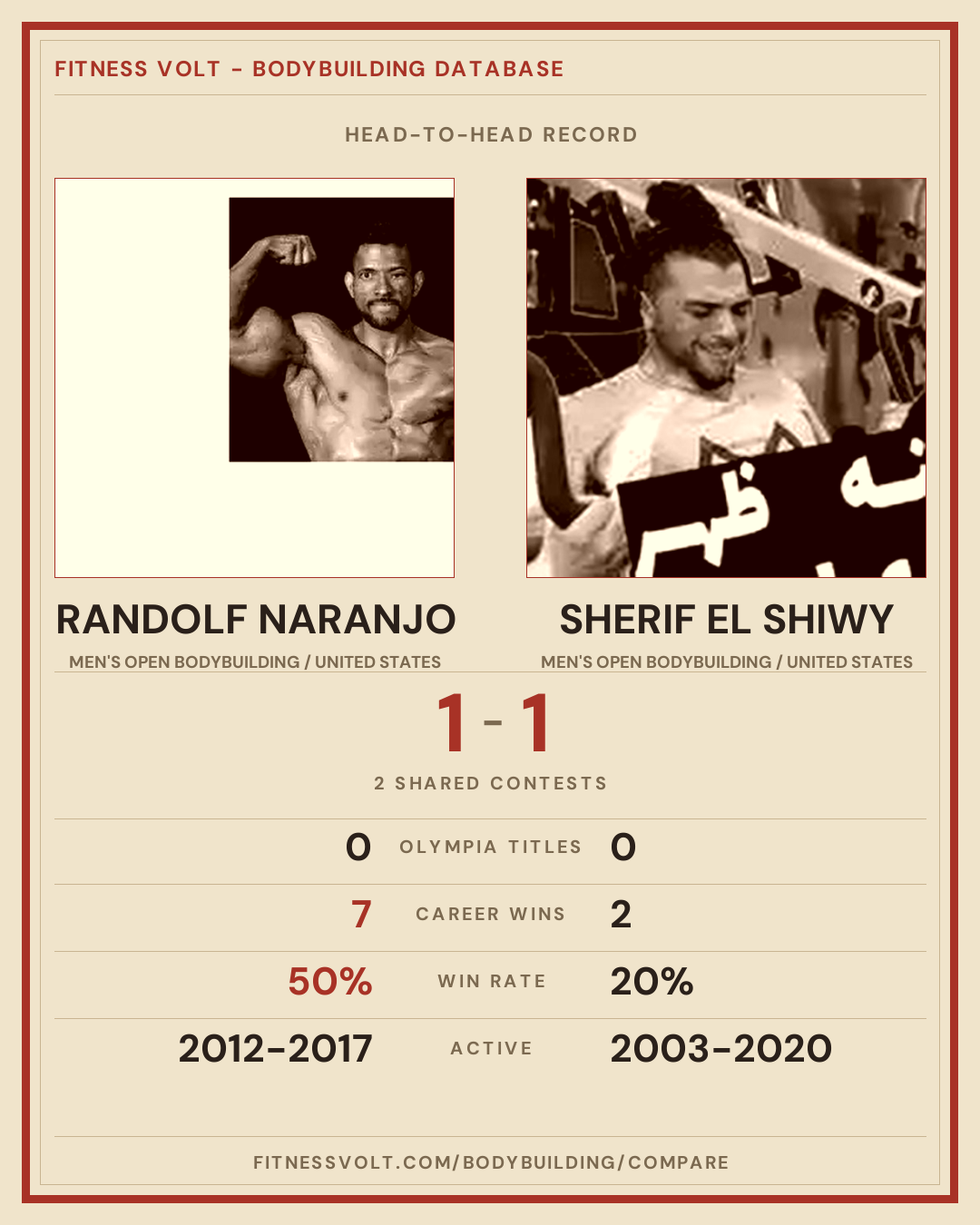 FITNESS VOLT - BODYBUILDING DATABASE

HEAD-TO-HEAD RECORD

RANDOLF NARANJO
MEN'S OPEN BODYBUILDING / UNITED STATES

SHERIF EL SHIWY
MEN'S OPEN BODYBUILDING / UNITED STATES

1 - 1

2 SHARED CONTESTS

0 OLYMPIA TITLES 0

7 CAREER WINS 2

50% WIN RATE 20%

2012-2017 ACTIVE 2003-2020

FITNESSVOLT.COM/BODYBUILDING/COMPARE